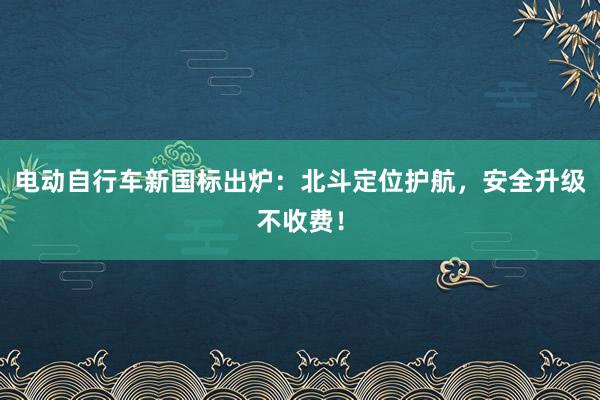 电动自行车新国标出炉：北斗定位护航，安全升级不收费！